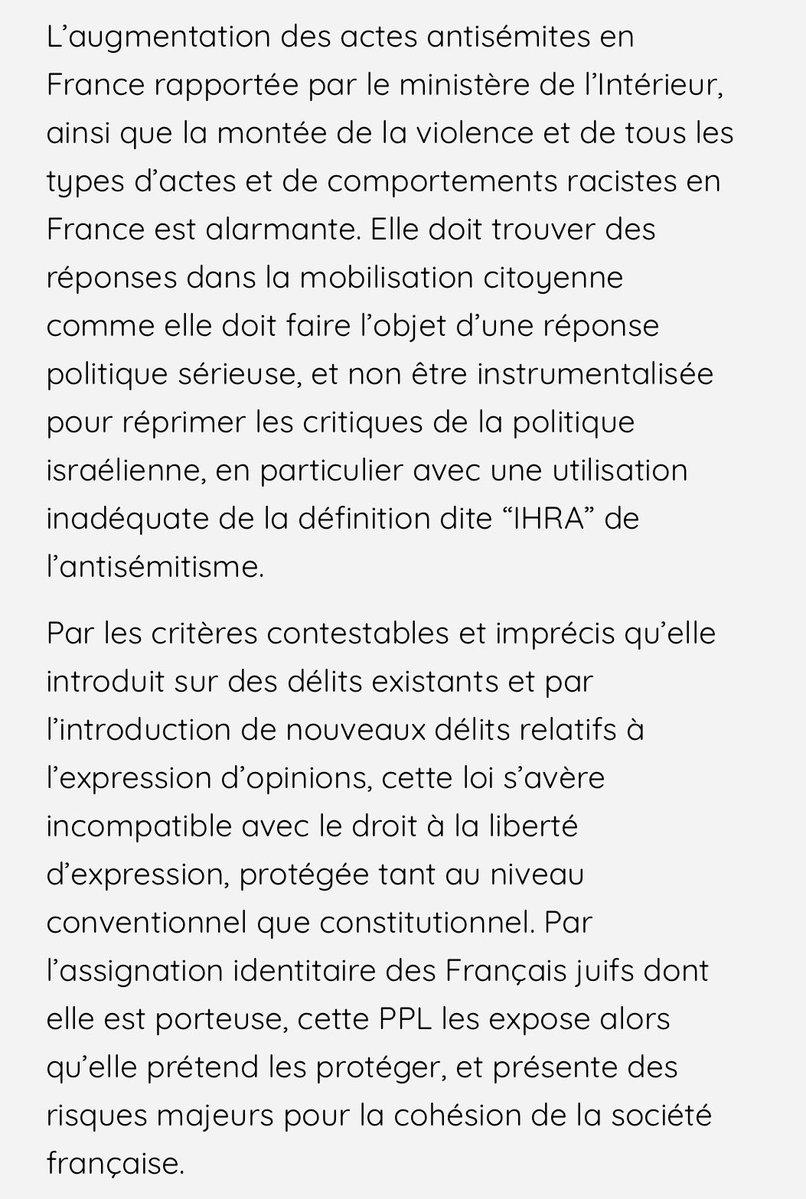 L’augmentation des actes antisémites en France rapportée par le ministère de l’Intérieur, ainsi que la montée de la violence et de tous les types d’actes et de comportements racistes en France est alarmante. Elle doit trouver des réponses dans la mobilisation citoyenne comme elle doit faire l’objet d’une réponse politique sérieuse, et non être instrumentalisée pour réprimer les critiques de la politique israélienne, en particulier avec une utilisation inadéquate de la définition dite “IHRA” de l’antisémitisme.

Par les critères contestables et imprécis qu’elle introduit sur des délits existants et par l’introduction de nouveaux délits relatifs à l’expression d’opinions, cette loi s’avère incompatible avec le droit à la liberté d’expression, protégée tant au niveau conventionnel que constitutionnel. Par l’assignation identitaire des Français juifs dont elle est porteuse, cette PPL les expose alors qu’elle prétend les protéger, et présente des risques majeurs pour la cohésion de la société française.